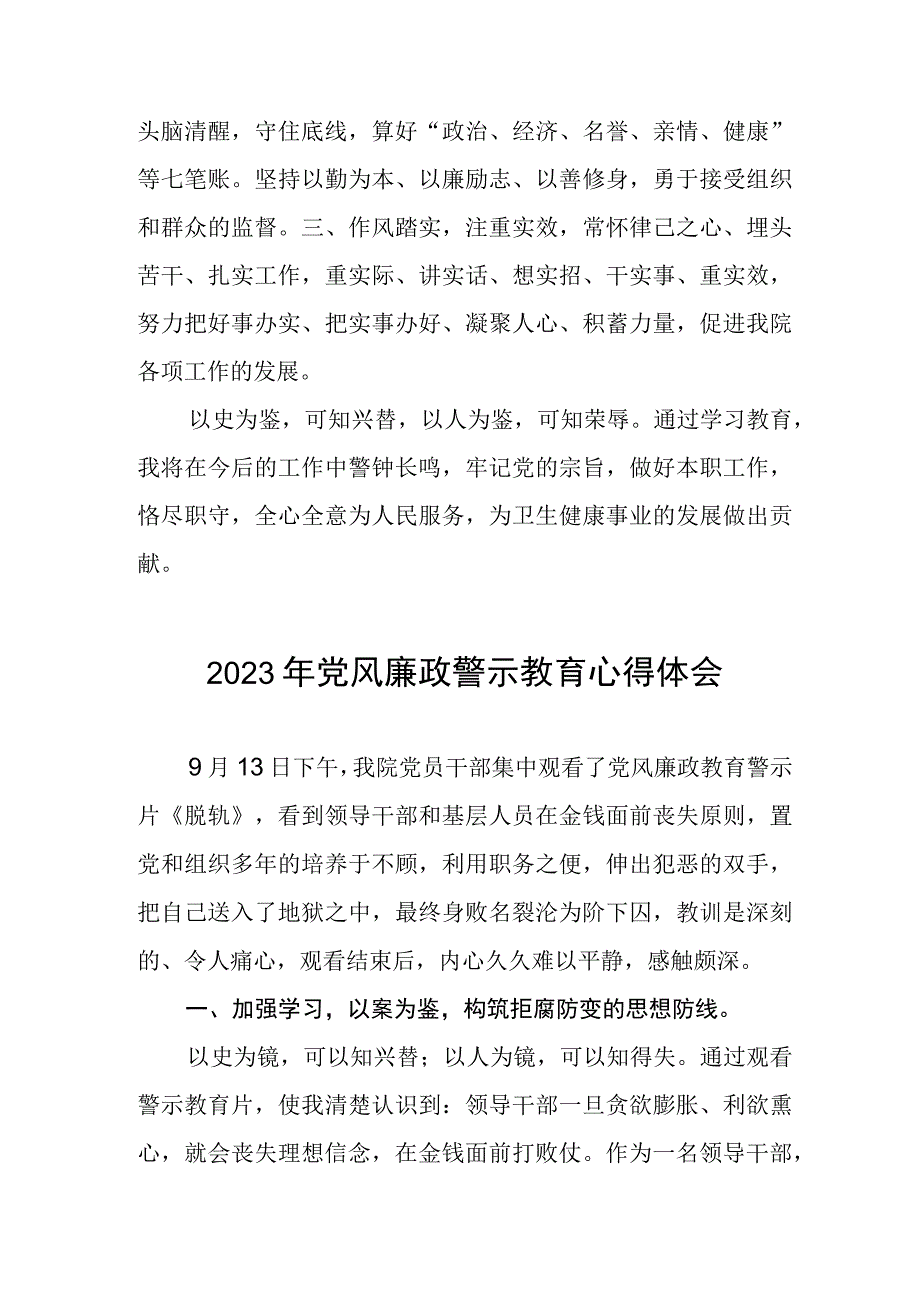 头脑清醒，守住底线，算好“政治、经济、名誉、亲情、健康”等七笔账。坚持以勤为本、以廉励志、以善修身，勇于接受组织和群众的监督。三、作风踏实，注重实效，常怀律己之心、埋头苦干、扎实工作，重实际、讲实话、想实招、干实事、重实效，努力把好事办实、把实事办好、凝聚人心、积蓄力量，促进我院各项工作的发展。

以史为鉴，可知兴替，以人为鉴，可知荣辱。通过学习教育，我将在今后的工作中警钟长鸣，牢记党的宗旨，做好本职工作，恪尽职守，全心全意为人民服务，为卫生健康事业的发展做出贡献。

2023年党风廉政警示教育心得体会

9月13日下午，我院党员干部集中观看了党风廉政教育警示片《脱轨》，看到领导干部和基层人员在金钱面前丧失原则，置党和组织多年的培养于不顾，利用职务之便，伸出犯恶的双手，把自己送入了地狱之中，最终身败名裂沦为阶下囚，教训是深刻的、令人痛心，观看结束后，内心久久难以平静，感触颇深。

一、加强学习，以案为鉴，构筑拒腐防变的思想防线。

以史为镜，可以知兴替；以人为镜，可以知得失。通过观看警示教育片，使我清楚认识到：领导干部一旦贪欲膨胀、利欲熏心，就会丧失理想信念，在金钱面前打败仗。作为一名领导干部，